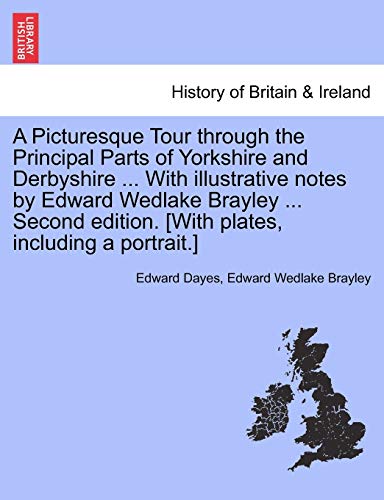 BRITISH LIBRARY

History of Britain & Ireland

A Picturesque Tour through the Principal Parts of Yorkshire and Derbyshire ... With illustrative notes by Edward Wedlake Brayley ... Second edition. [With plates, including a portrait.]

Edward Dayes, Edward Wedlake Brayley